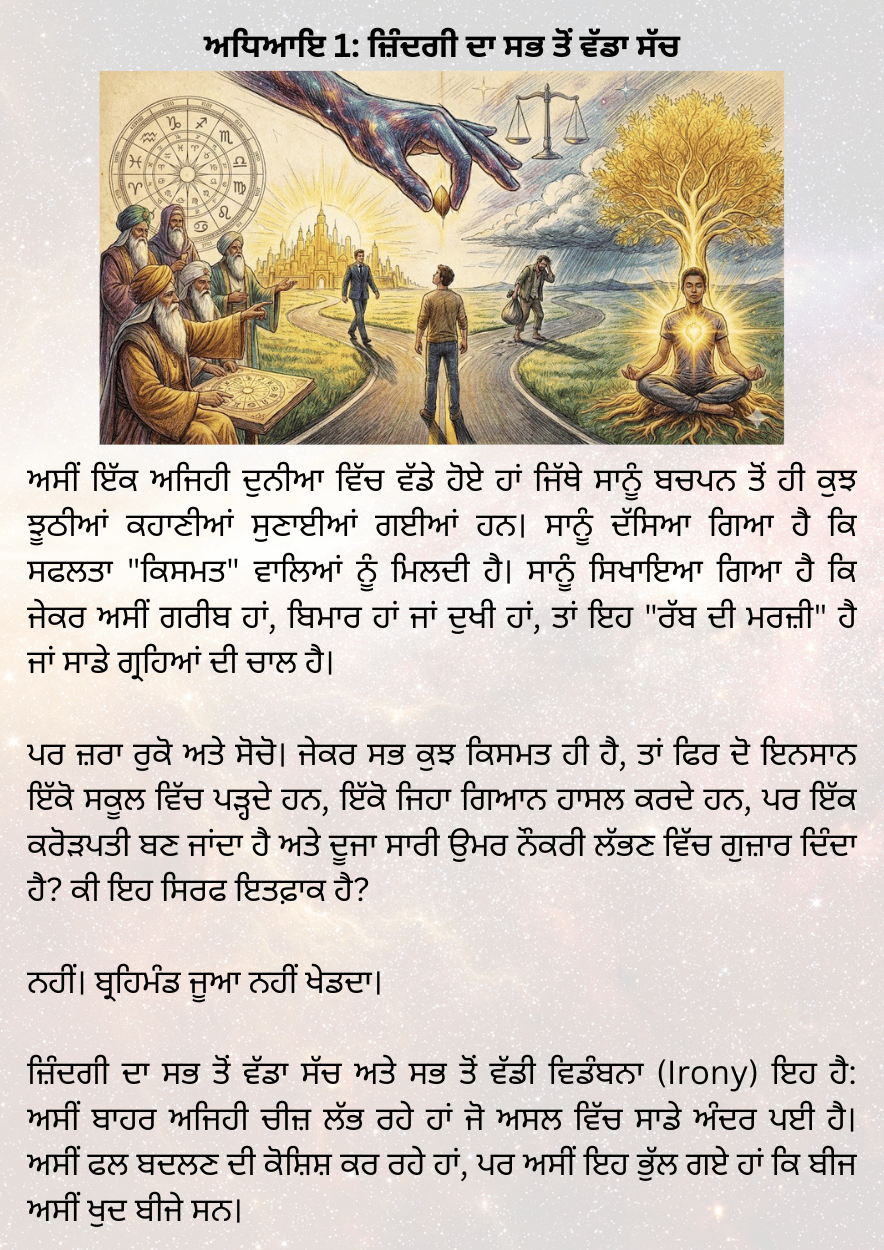 ਅਧਿਆਇ 1: ਜ਼ਿੰਦਗੀ ਦਾ ਸਭ ਤੋਂ ਵੱਡਾ ਸੱਚ

ਅਸੀਂ ਇੱਕ ਅਜਿਹੀ ਦੁਨੀਆ ਵਿੱਚ ਵੱਡੇ ਹੋਏ ਹਾਂ ਜਿੱਥੇ ਸਾਨੂੰ ਬਚਪਨ ਤੋਂ ਹੀ ਕੁਝ ਝੂਠੀਆਂ ਕਹਾਣੀਆਂ ਸੁਣਾਈਆਂ ਗਈਆਂ ਹਨ। ਸਾਨੂੰ ਦੱਸਿਆ ਗਿਆ ਹੈ ਕਿ ਸਫਲਤਾ "ਕਿਸਮਤ" ਵਾਲਿਆਂ ਨੂੰ ਮਿਲਦੀ ਹੈ। ਸਾਨੂੰ ਸਿਖਾਇਆ ਗਿਆ ਹੈ ਕਿ ਜੇਕਰ ਅਸੀਂ ਗਰੀਬ ਹਾਂ, ਬਿਮਾਰ ਹਾਂ ਜਾਂ ਦੁਖੀ ਹਾਂ, ਤਾਂ ਇਹ "ਰੱਬ ਦੀ ਮਰਜ਼ੀ" ਹੈ ਜਾਂ ਸਾਡੇ ਗ੍ਰਹਿਆਂ ਦੀ ਚਾਲ ਹੈ।

ਪਰ ਜ਼ਰਾ ਰੁਕੋ ਅਤੇ ਸੋਚੋ। ਜੇਕਰ ਸਭ ਕੁਝ ਕਿਸਮਤ ਹੀ ਹੈ, ਤਾਂ ਫਿਰ ਦੋ ਇਨਸਾਨ ਇੱਕੋ ਸਕੂਲ ਵਿੱਚ ਪੜ੍ਹਦੇ ਹਨ, ਇੱਕੋ ਜਿਹਾ ਗਿਆਨ ਹਾਸਲ ਕਰਦੇ ਹਨ, ਪਰ ਇੱਕ ਕਰੋੜਪਤੀ ਬਣ ਜਾਂਦਾ ਹੈ ਅਤੇ ਦੂਜਾ ਸਾਰੀ ਉਮਰ ਨੌਕਰੀ ਲੱਭਣ ਵਿੱਚ ਗੁਜ਼ਾਰ ਦਿੰਦਾ ਹੈ? ਕੀ ਇਹ ਸਿਰਫ ਇਤਫ਼ਾਕ ਹੈ?

ਨਹੀਂ। ਬ੍ਰਹਿਮੰਡ ਜੂਆ ਨਹੀਂ ਖੇਡਦਾ।

ਜ਼ਿੰਦਗੀ ਦਾ ਸਭ ਤੋਂ ਵੱਡਾ ਸੱਚ ਅਤੇ ਸਭ ਤੋਂ ਵੱਡੀ ਵਿਡੰਬਨਾ (Irony) ਇਹ ਹੈ: ਅਸੀਂ ਬਾਹਰ ਅਜਿਹੀ ਚੀਜ਼ ਲੱਭ ਰਹੇ ਹਾਂ ਜੋ ਅਸਲ ਵਿੱਚ ਸਾਡੇ ਅੰਦਰ ਪਈ ਹੈ। ਅਸੀਂ ਫਲ ਬਦਲਣ ਦੀ ਕੋਸ਼ਿਸ਼ ਕਰ ਰਹੇ ਹਾਂ, ਪਰ ਅਸੀਂ ਇਹ ਭੁੱਲ ਗਏ ਹਾਂ ਕਿ ਬੀਜ ਅਸੀਂ ਖੁਦ ਬੀਜੇ ਸਨ।